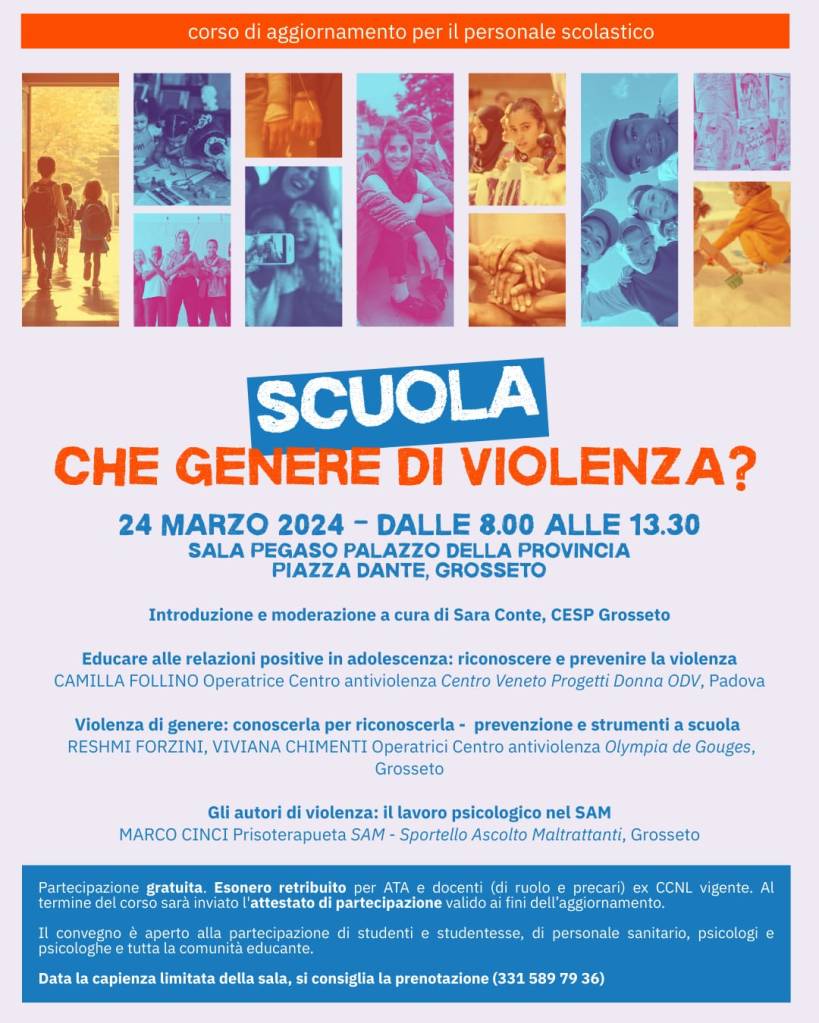 corso di aggiornamento per il personale scolastico

SCUOLA
CHE GENERE DI VIOLENZA?

24 MARZO 2024 - DALLE 8.00 ALLE 13.30
SALA PEGASO PALAZZO DELLA PROVINCIA
PIAZZA DANTE, GROSSETO

Introduzione e moderazione a cura di Sara Conte, CESP Grosseto

Educare alle relazioni positive in adolescenza: riconoscere e prevenire la violenza
CAMILLA FOLLINO Operatrice Centro antiviolenza Centro Veneto Progetti Donna ODV, Padova

Violenza di genere: conoscerla per riconoscerla - prevenzione e strumenti a scuola
RESHMI FORZINI, VIVIANA CHIMENTI Operatrici Centro antiviolenza Olympia de Gouges, Grosseto

Gli autori di violenza: il lavoro psicologico nel SAM
MARCO CINCI Prisoterapueta SAM - Sportello Ascolto Maltrattanti, Grosseto

Partecipazione gratuita. Esonero retribuito per ATA e docenti (di ruolo e precari) ex CCNL vigente. Al termine del corso sarà inviato l'attestato di partecipazione valido ai fini dell'aggiornamento.

Il convegno è aperto alla partecipazione di studenti e studentesse, di personale sanitario, psicologi e psicologhe e tutta la comunità educante.

Data la capienza limitata della sala, si consiglia la prenotazione (331 589 79 36)